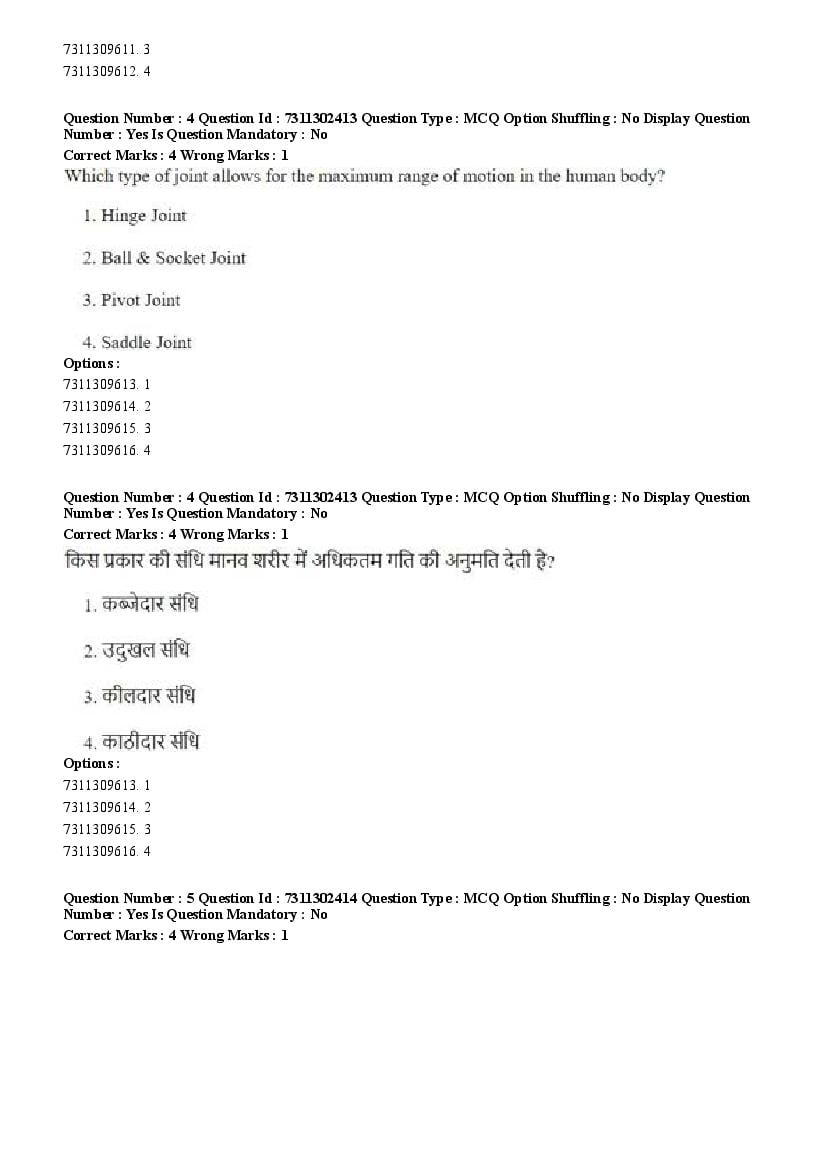 7311309611. 3
7311309612. 4

Question Number : 4 Question Id : 7311302413 Question Type : MCQ Option Shuffling : No Display Question Number : Yes Is Question Mandatory : No
Correct Marks : 4 Wrong Marks : 1
Which type of joint allows for the maximum range of motion in the human body?

1. Hinge Joint

2. Ball & Socket Joint

3. Pivot Joint

4. Saddle Joint
Options :
7311309613. 1
7311309614. 2
7311309615. 3
7311309616. 4

Question Number : 4 Question Id : 7311302413 Question Type : MCQ Option Shuffling : No Display Question Number : Yes Is Question Mandatory : No
Correct Marks : 4 Wrong Marks : 1
किस प्रकार की संधि मानव शरीर में अधिकतम गति की अनुमति देती है?

1. कब्जेदार संधि

2. उदुखल संधि

3. कीलदार संधि

4. काठीदार संधि
Options :
7311309613. 1
7311309614. 2
7311309615. 3
7311309616. 4

Question Number : 5 Question Id : 7311302414 Question Type : MCQ Option Shuffling : No Display Question Number : Yes Is Question Mandatory : No
Correct Marks : 4 Wrong Marks : 1